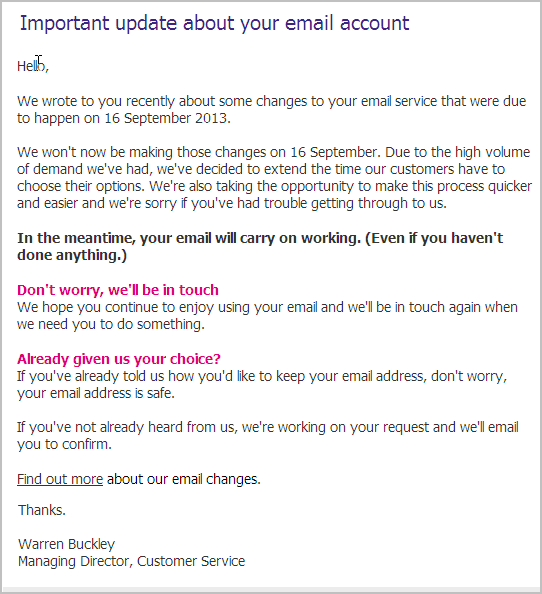 Important update about your email account

Hello,

We wrote to you recently about some changes to your email service that were due to happen on 16 September 2013.

We won't now be making those changes on 16 September. Due to the high volume of demand we've had, we've decided to extend the time our customers have to choose their options. We're also taking the opportunity to make this process quicker and easier and we're sorry if you've had trouble getting through to us.

In the meantime, your email will carry on working. (Even if you haven't done anything.)

Don't worry, we'll be in touch
We hope you continue to enjoy using your email and we'll be in touch again when we need you to do something.

Already given us your choice?
If you've already told us how you'd like to keep your email address, don't worry, your email address is safe.

If you've not already heard from us, we're working on your request and we'll email you to confirm.

Find out more about our email changes.

Thanks.

Warren Buckley
Managing Director, Customer Service